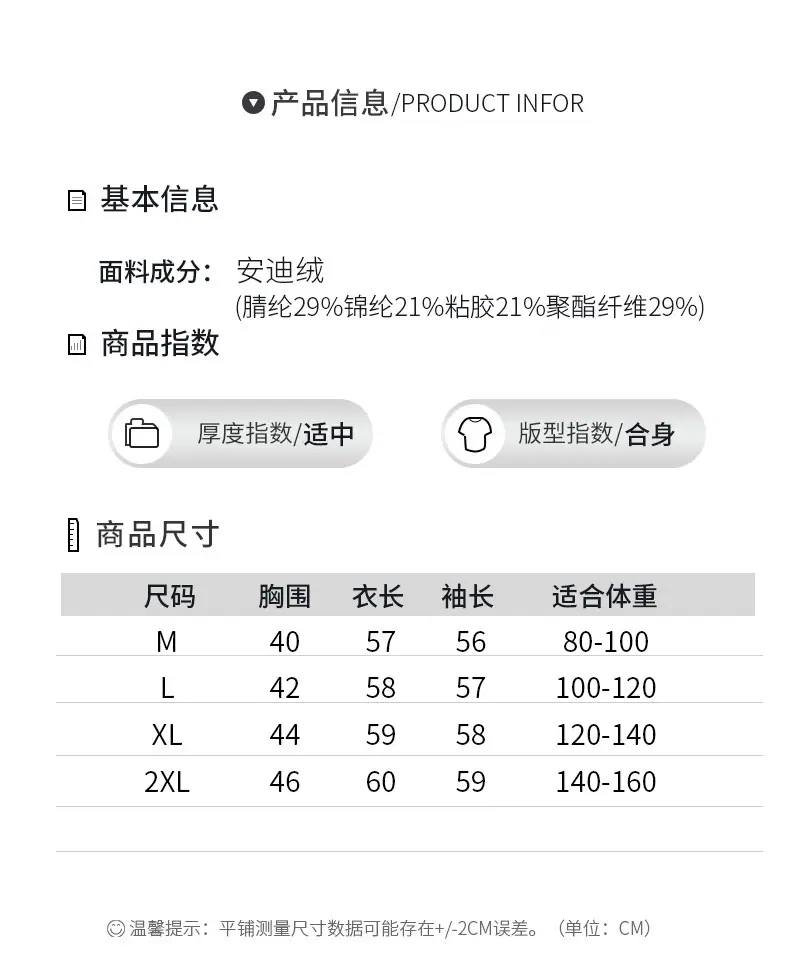 产品信息/PRODUCT INFOR

基本信息

面料成分: 安迪绒
(腈纶29%锦纶21%粘胶21%聚酯纤维29%)

商品指数

厚度指数/适中

版型指数/合身

商品尺寸

| 尺码 | 胸围 | 衣长 | 袖长 | 适合体重 |
|---|---|---|---|---|
| M | 40 | 57 | 56 | 80-100 |
| L | 42 | 58 | 57 | 100-120 |
| XL | 44 | 59 | 58 | 120-140 |
| 2XL | 46 | 60 | 59 | 140-160 |

温馨提示:平铺测量尺寸数据可能存在+/-2CM误差。(单位:CM)